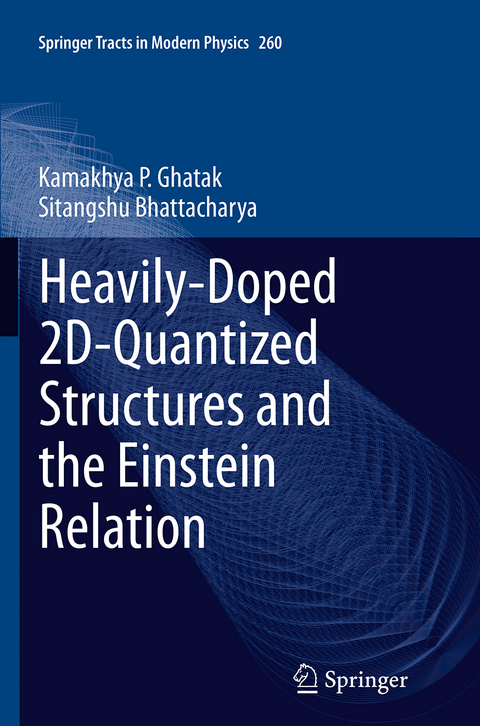 Springer Tracts in Modern Physics 260

Kamakhya P. Ghatak
Sitangshu Bhattacharya

Heavily-Doped 2D-Quantized Structures and the Einstein Relation

Springer